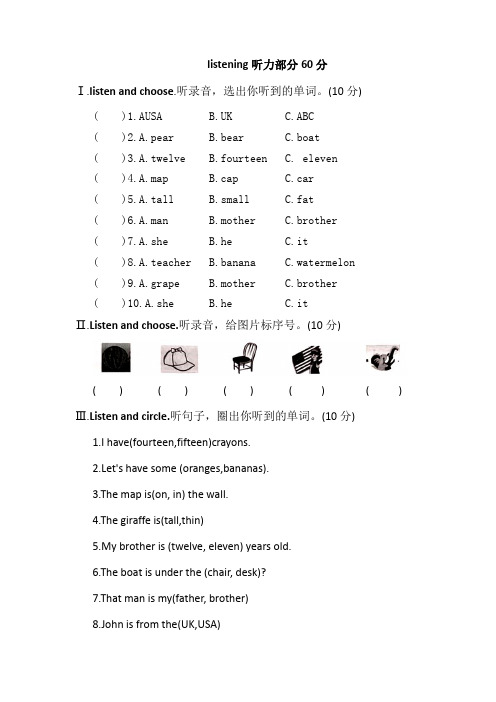 listening 听力部分 60 分

Ⅰ.listen and choose.听录音，选出你听到的单词。(10 分)

(　　) 1. AUSA　B. UK　C. ABC
(　　) 2. A. pear　B. bear　C. boat
(　　) 3. A. twelve　B. fourteen　C. eleven
(　　) 4. A. map　B. cap　C. car
(　　) 5. A. tall　B. small　C. fat
(　　) 6. A. man　B. mother　C. brother
(　　) 7. A. she　B. he　C. it
(　　) 8. A. teacher　B. banana　C. watermelon
(　　) 9. A. grape　B. mother　C. brother
(　　) 10. A. she　B. he　C. it

Ⅱ.Listen and choose.听录音，给图片标序号。(10 分)

(　　)　(　　)　(　　)　(　　)　(　　)

Ⅲ.Listen and circle.听句子，圈出你听到的单词。(10 分)

1.I have(fourteen,fifteen)crayons.

2.Let's have some (oranges,bananas).

3.The map is(on, in) the wall.

4.The giraffe is(tall,thin)

5.My brother is (twelve, eleven) years old.

6.The boat is under the (chair, desk)?

7.That man is my(father, brother)

8.John is from the(UK,USA)